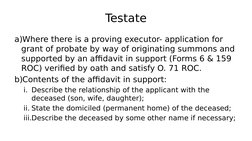 Testate

a)Where there is a proving executor- application for grant of probate by way of originating summons and supported by an affidavit in support (Forms 6 & 159 ROC) verified by oath and satisfy O. 71 ROC.

b)Contents of the affidavit in support:

i. Describe the relationship of the applicant with the deceased (son, wife, daughter);

ii. State the domiciled (permanent home) of the deceased;

iii.Describe the deceased by some other name if necessary;